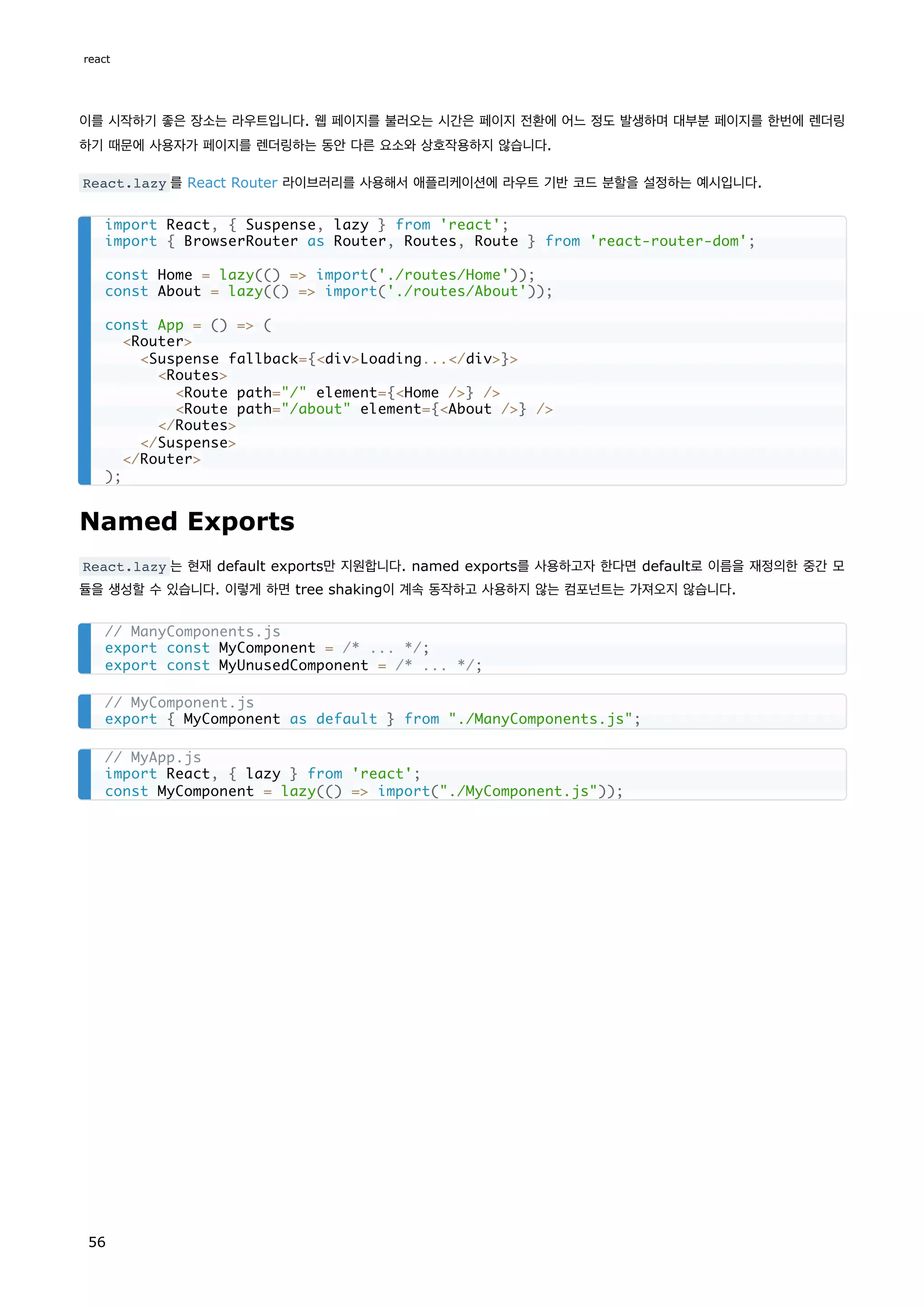 react

이를 시작하기 좋은 장소는 라우트입니다. 웹 페이지를 불러오는 시간은 페이지 전환에 어느 정도 발생하며 대부분 페이지를 한번에 렌더링하기 때문에 사용자가 페이지를 렌더링하는 동안 다른 요소와 상호작용하지 않습니다.

React.lazy 를 React Router 라이브러리를 사용해서 애플리케이션에 라우트 기반 코드 분할을 설정하는 예시입니다.

import React, { Suspense, lazy } from 'react';
import { BrowserRouter as Router, Routes, Route } from 'react-router-dom';

const Home = lazy(() => import('./routes/Home'));
const About = lazy(() => import('./routes/About'));

const App = () => (
  <Router>
    <Suspense fallback={<div>Loading...</div>}>
      <Routes>
        <Route path="/" element={<Home />} />
        <Route path="/about" element={<About />} />
      </Routes>
    </Suspense>
  </Router>
);

Named Exports

React.lazy 는 현재 default exports만 지원합니다. named exports를 사용하고자 한다면 default로 이름을 재정의한 중간 모듈을 생성할 수 있습니다. 이렇게 하면 tree shaking이 계속 동작하고 사용하지 않는 컴포넌트는 가져오지 않습니다.

// ManyComponents.js
export const MyComponent = /* ... */;
export const MyUnusedComponent = /* ... */;

// MyComponent.js
export { MyComponent as default } from "./ManyComponents.js";

// MyApp.js
import React, { lazy } from 'react';
const MyComponent = lazy(() => import("./MyComponent.js"));

56